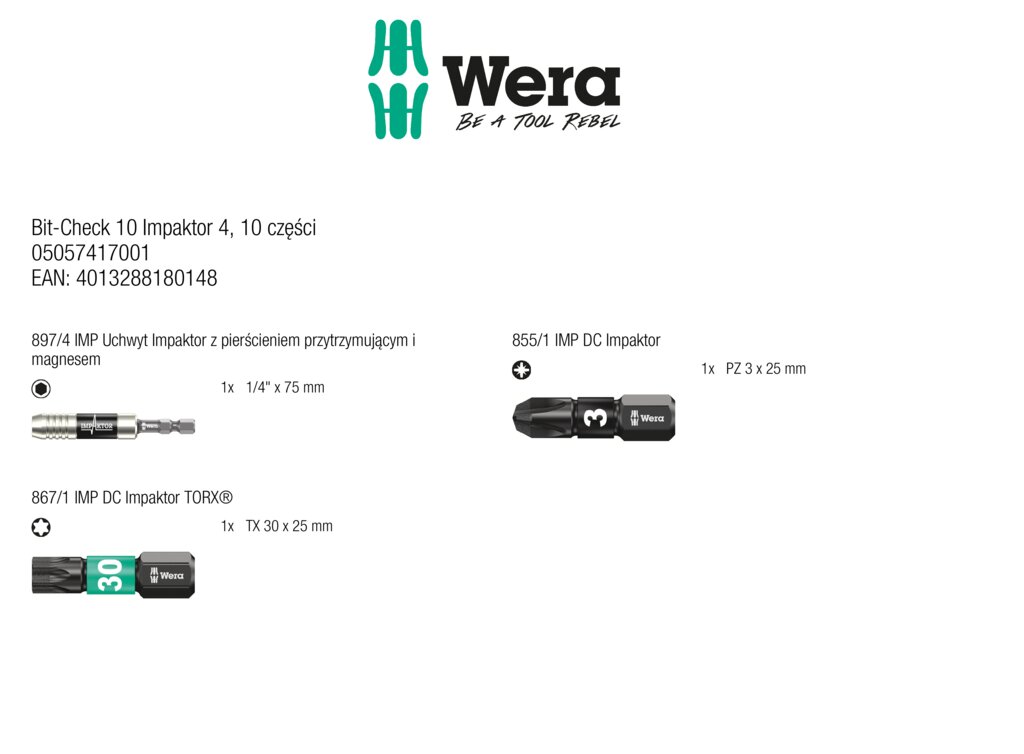 Wera
BE A TOOL REBEL

Bit-Check 10 Impaktor 4, 10 części
05057417001
EAN: 4013288180148

897/4 IMP Uchwyt Impaktor z pierścieniem przytrzymującym i magnesem

1x 1/4" x 75 mm

867/1 IMP DC Impaktor TORX®

1x TX 30 x 25 mm

30
Wera

855/1 IMP DC Impaktor

1x PZ 3 x 25 mm

3
Wera